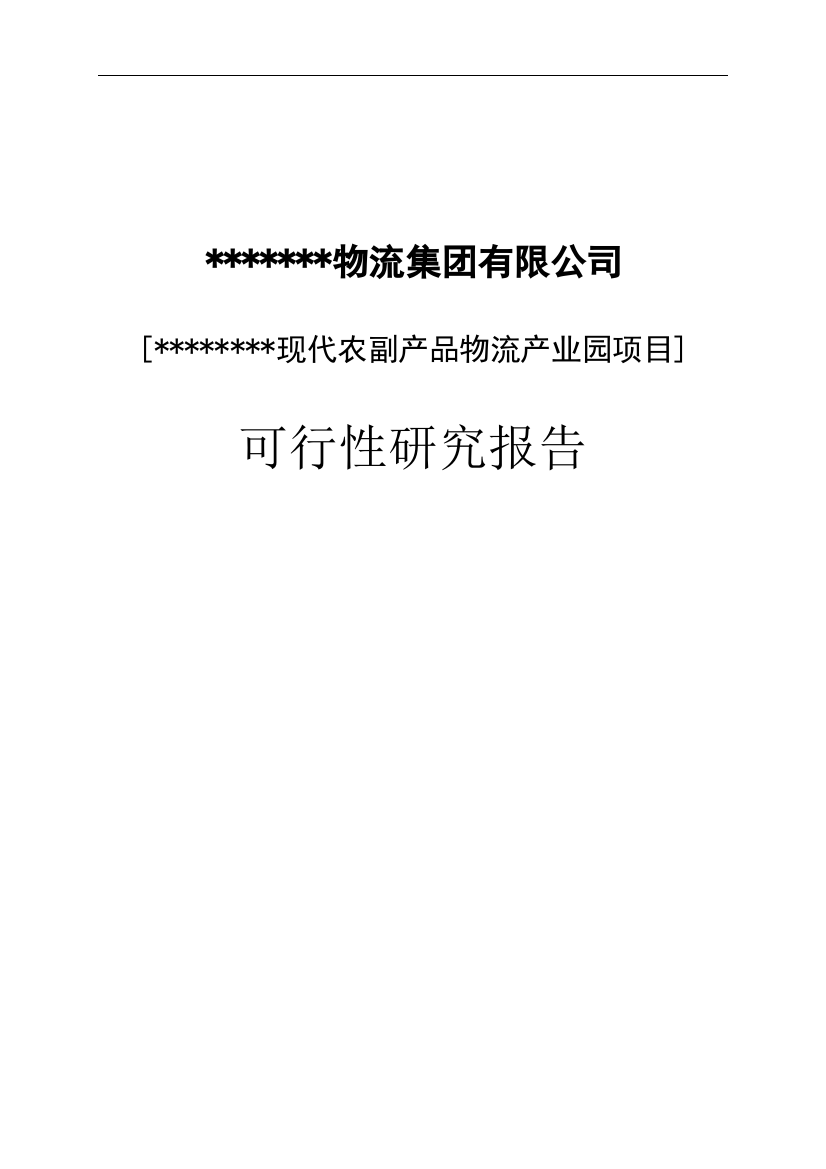 *******物流集团有限公司

[********现代农副产品物流产业园项目]

可行性研究报告